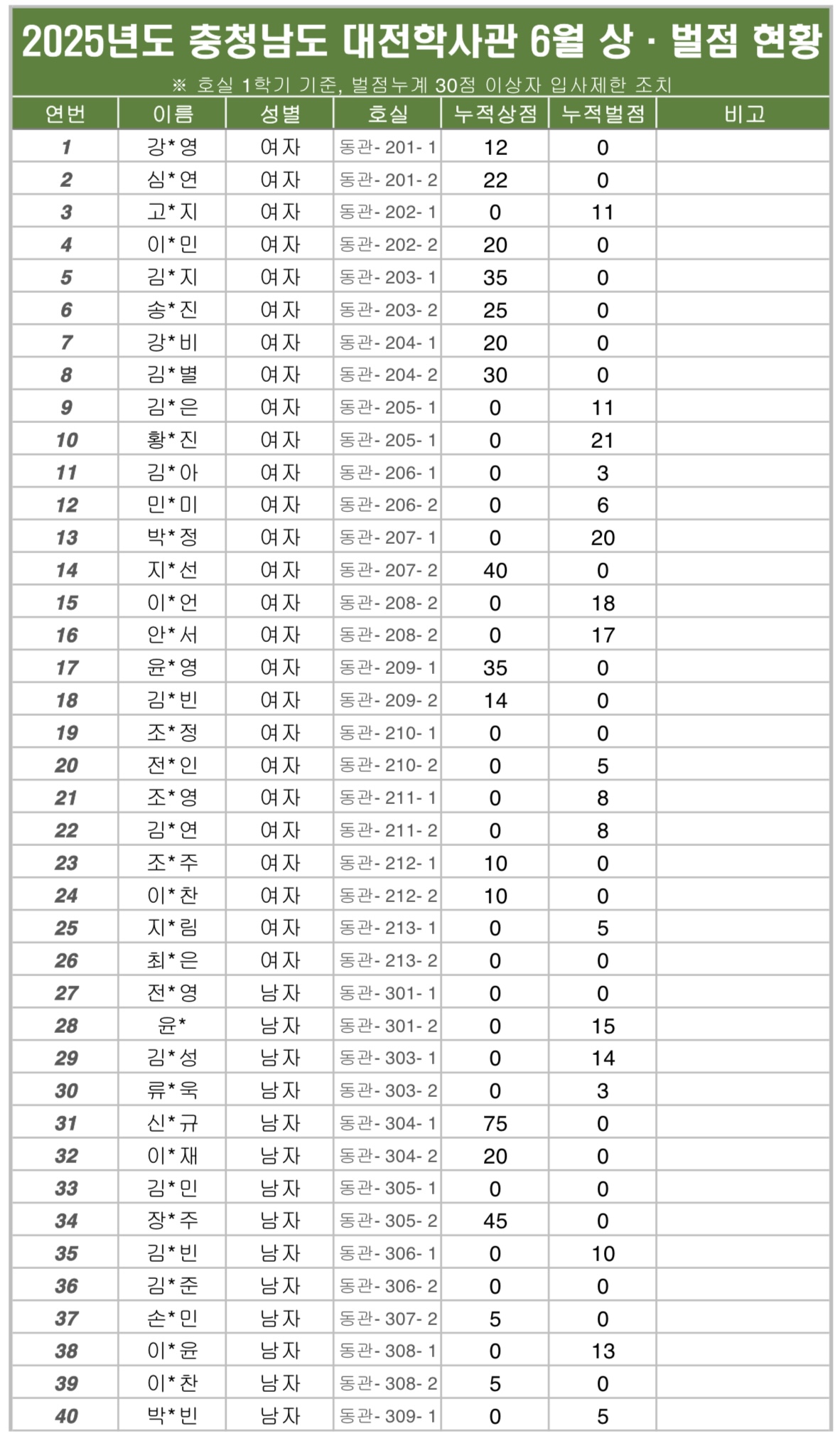 2025년도 충청남도 대전학사관 6월 상 · 벌점 현황

※ 호실 1학기 기준, 벌점누계 30점 이상자 입사제한 조치

| 연번 | 이름 | 성별 | 호실 | 누적상점 | 누적벌점 | 비고 |
|---|---|---|---|---|---|---|
| 1 | 강*영 | 여자 | 동관- 201- 1 | 12 | 0 | |
| 2 | 심*연 | 여자 | 동관- 201- 2 | 22 | 0 | |
| 3 | 고*지 | 여자 | 동관- 202- 1 | 0 | 11 | |
| 4 | 이*민 | 여자 | 동관- 202- 2 | 20 | 0 | |
| 5 | 김*지 | 여자 | 동관- 203- 1 | 35 | 0 | |
| 6 | 송*진 | 여자 | 동관- 203- 2 | 25 | 0 | |
| 7 | 강*비 | 여자 | 동관- 204- 1 | 20 | 0 | |
| 8 | 김*별 | 여자 | 동관- 204- 2 | 30 | 0 | |
| 9 | 김*은 | 여자 | 동관- 205- 1 | 0 | 11 | |
| 10 | 황*진 | 여자 | 동관- 205- 1 | 0 | 21 | |
| 11 | 김*아 | 여자 | 동관- 206- 1 | 0 | 3 | |
| 12 | 민*미 | 여자 | 동관- 206- 2 | 0 | 6 | |
| 13 | 박*정 | 여자 | 동관- 207- 1 | 0 | 20 | |
| 14 | 지*선 | 여자 | 동관- 207- 2 | 40 | 0 | |
| 15 | 이*언 | 여자 | 동관- 208- 2 | 0 | 18 | |
| 16 | 안*서 | 여자 | 동관- 208- 2 | 0 | 17 | |
| 17 | 윤*영 | 여자 | 동관- 209- 1 | 35 | 0 | |
| 18 | 김*빈 | 여자 | 동관- 209- 2 | 14 | 0 | |
| 19 | 조*정 | 여자 | 동관- 210- 1 | 0 | 0 | |
| 20 | 전*인 | 여자 | 동관- 210- 2 | 0 | 5 | |
| 21 | 조*영 | 여자 | 동관- 211- 1 | 0 | 8 | |
| 22 | 김*연 | 여자 | 동관- 211- 2 | 0 | 8 | |
| 23 | 조*주 | 여자 | 동관- 212- 1 | 10 | 0 | |
| 24 | 이*찬 | 여자 | 동관- 212- 2 | 10 | 0 | |
| 25 | 지*림 | 여자 | 동관- 213- 1 | 0 | 5 | |
| 26 | 최*은 | 여자 | 동관- 213- 2 | 0 | 0 | |
| 27 | 전*영 | 남자 | 동관- 301- 1 | 0 | 0 | |
| 28 | 윤* | 남자 | 동관- 301- 2 | 0 | 15 | |
| 29 | 김*성 | 남자 | 동관- 303- 1 | 0 | 14 | |
| 30 | 류*욱 | 남자 | 동관- 303- 2 | 0 | 3 | |
| 31 | 신*규 | 남자 | 동관- 304- 1 | 75 | 0 | |
| 32 | 이*재 | 남자 | 동관- 304- 2 | 20 | 0 | |
| 33 | 김*민 | 남자 | 동관- 305- 1 | 0 | 0 | |
| 34 | 장*주 | 남자 | 동관- 305- 2 | 45 | 0 | |
| 35 | 김*빈 | 남자 | 동관- 306- 1 | 0 | 10 | |
| 36 | 김*준 | 남자 | 동관- 306- 2 | 0 | 0 | |
| 37 | 손*민 | 남자 | 동관- 307- 2 | 5 | 0 | |
| 38 | 이*윤 | 남자 | 동관- 308- 1 | 0 | 13 | |
| 39 | 이*찬 | 남자 | 동관- 308- 2 | 5 | 0 | |
| 40 | 박*빈 | 남자 | 동관- 309- 1 | 0 | 5 | |